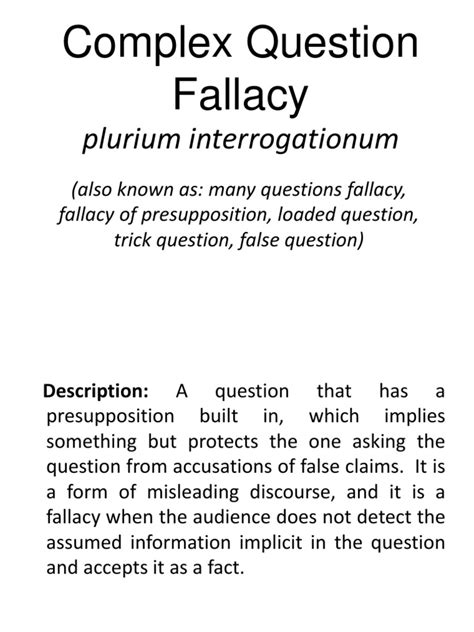 Complex Question Fallacy
plurium interrogationum

(also known as: many questions fallacy, fallacy of presupposition, loaded question, trick question, false question)

Description: A question that has a presupposition built in, which implies something but protects the one asking the question from accusations of false claims. It is a form of misleading discourse, and it is a fallacy when the audience does not detect the assumed information implicit in the question and accepts it as a fact.